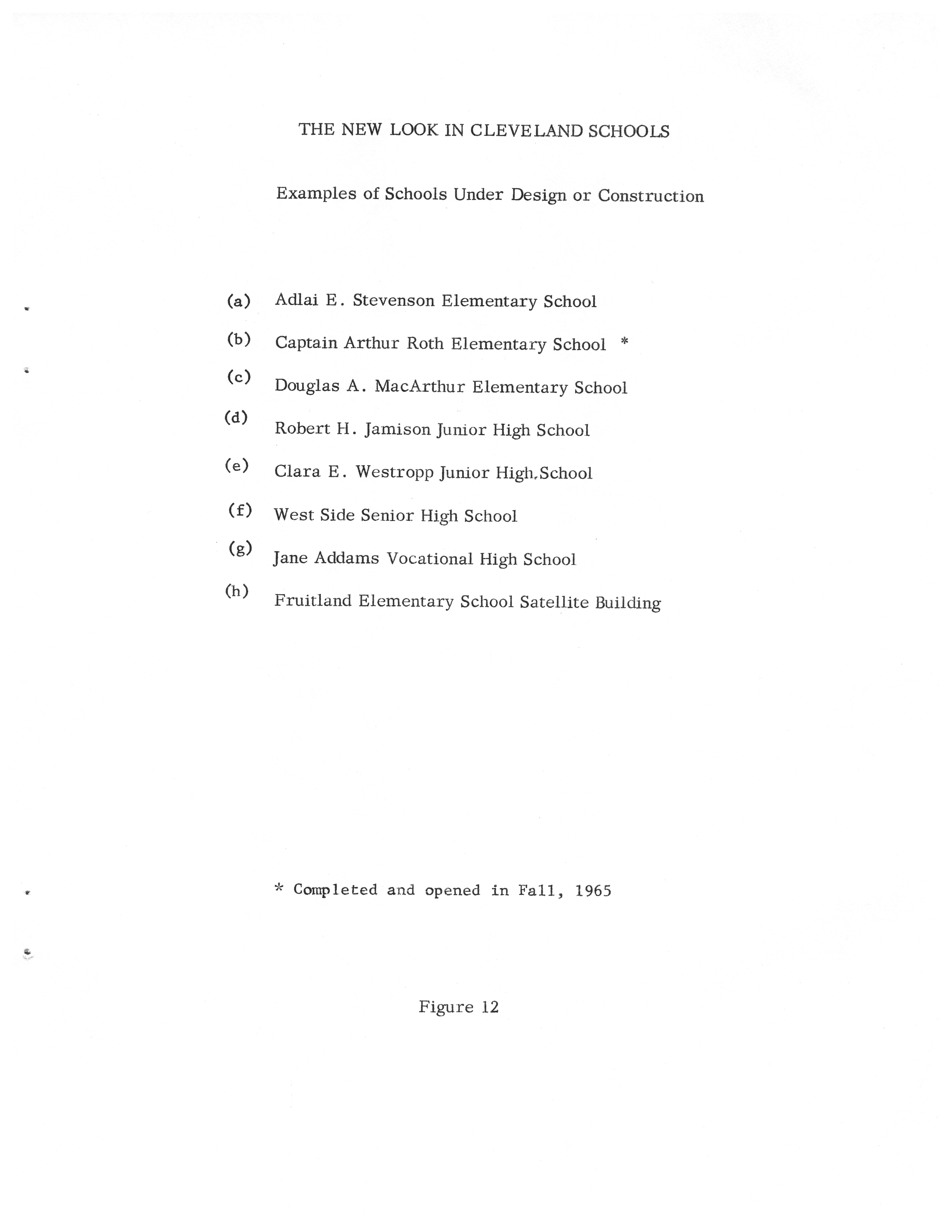 THE NEW LOOK IN CLEVELAND SCHOOLS

Examples of Schools Under Design or Construction

(a) Adlai E. Stevenson Elementary School

(b) Captain Arthur Roth Elementary School *

(c) Douglas A. MacArthur Elementary School

(d) Robert H. Jamison Junior High School

(e) Clara E. Westropp Junior High School

(f) West Side Senior High School

(g) Jane Addams Vocational High School

(h) Fruitland Elementary School Satellite Building

* Completed and opened in Fall, 1965

Figure 12